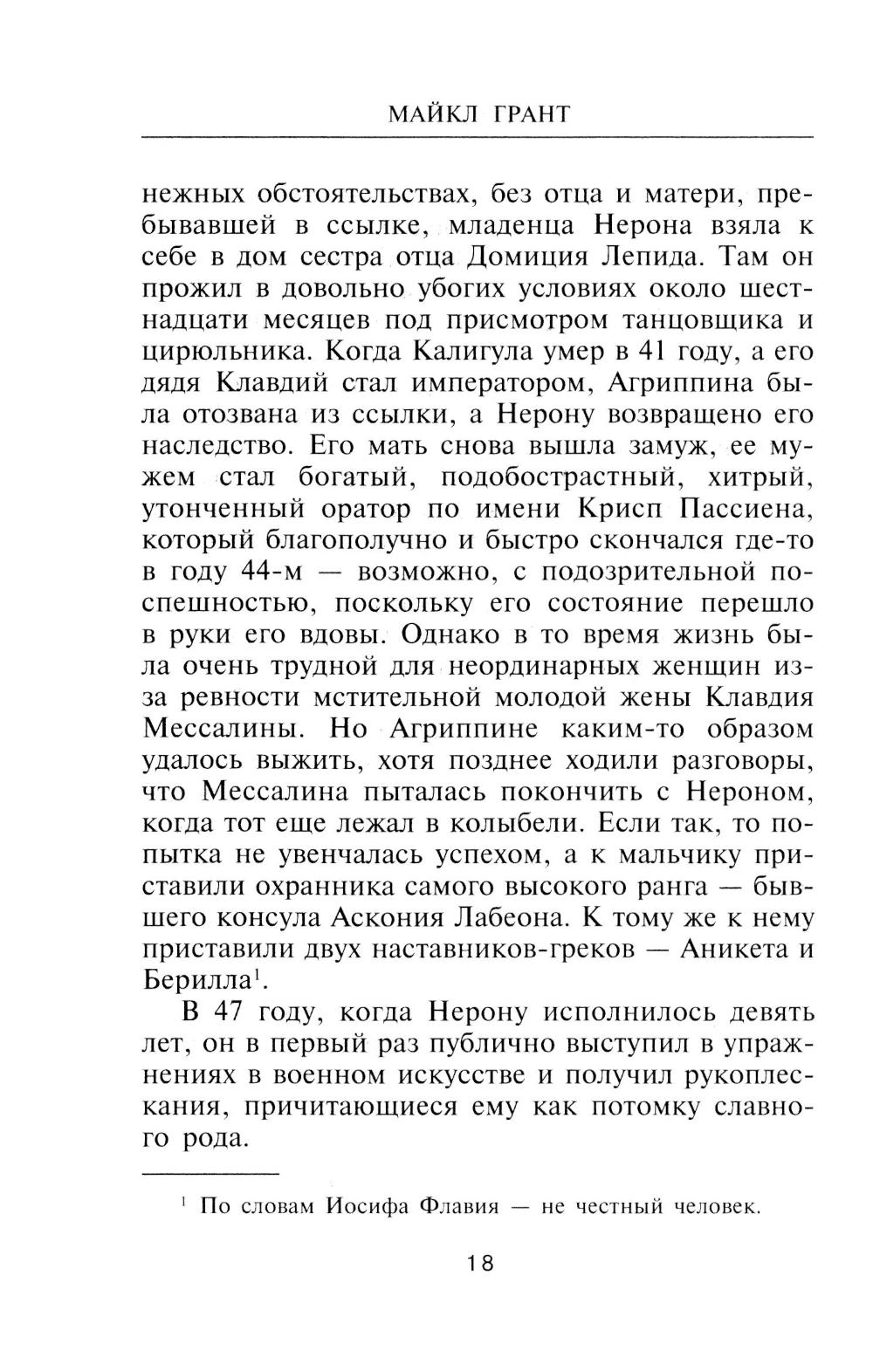 МАЙКЛ ГРАНТ

нежных обстоятельствах, без отца и матери, пребывавшей в ссылке, младенца Нерона взяла к себе в дом сестра отца Домиция Лепида. Там он прожил в довольно убогих условиях около шестнадцати месяцев под присмотром танцовщика и цирюльника. Когда Калигула умер в 41 году, а его дядя Клавдий стал императором, Агриппина была отозвана из ссылки, а Нерону возвращено его наследство. Его мать снова вышла замуж, ее мужем стал богатый, подобострастный, хитрый, утонченный оратор по имени Крисп Пассиена, который благополучно и быстро скончался где-то в году 44-м — возможно, с подозрительной поспешностью, поскольку его состояние перешло в руки его вдовы. Однако в то время жизнь была очень трудной для неординарных женщин из-за ревности мстительной молодой жены Клавдия Мессалины. Но Агриппине каким-то образом удалось выжить, хотя позднее ходили разговоры, что Мессалина пыталась покончить с Нероном, когда тот еще лежал в колыбели. Если так, то попытка не увенчалась успехом, а к мальчику приставили охранника самого высокого ранга — бывшего консула Аскония Лабеона. К тому же к нему приставили двух наставников-греков — Аникета и Берилла$^1$.

В 47 году, когда Нерону исполнилось девять лет, он в первый раз публично выступил в упражнениях в военном искусстве и получил рукоплескания, причитающиеся ему как потомку славного рода.

$^1$ По словам Иосифа Флавия — не честный человек.

18